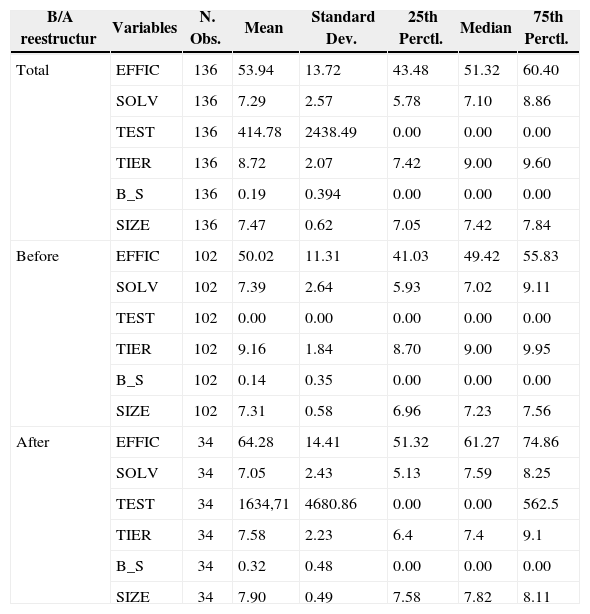 | B/A reestructur | Variables | N. Obs. | Mean | Standard Dev. | 25th Perctl. | Median | 75th Perctl. |
|---|---|---|---|---|---|---|---|
| Total | EFFIC | 136 | 53.94 | 13.72 | 43.48 | 51.32 | 60.40 |
| | SOLV | 136 | 7.29 | 2.57 | 5.78 | 7.10 | 8.86 |
| | TEST | 136 | 414.78 | 2438.49 | 0.00 | 0.00 | 0.00 |
| | TIER | 136 | 8.72 | 2.07 | 7.42 | 9.00 | 9.60 |
| | B_S | 136 | 0.19 | 0.394 | 0.00 | 0.00 | 0.00 |
| | SIZE | 136 | 7.47 | 0.62 | 7.05 | 7.42 | 7.84 |
| Before | EFFIC | 102 | 50.02 | 11.31 | 41.03 | 49.42 | 55.83 |
| | SOLV | 102 | 7.39 | 2.64 | 5.93 | 7.02 | 9.11 |
| | TEST | 102 | 0.00 | 0.00 | 0.00 | 0.00 | 0.00 |
| | TIER | 102 | 9.16 | 1.84 | 8.70 | 9.00 | 9.95 |
| | B_S | 102 | 0.14 | 0.35 | 0.00 | 0.00 | 0.00 |
| | SIZE | 102 | 7.31 | 0.58 | 6.96 | 7.23 | 7.56 |
| After | EFFIC | 34 | 64.28 | 14.41 | 51.32 | 61.27 | 74.86 |
| | SOLV | 34 | 7.05 | 2.43 | 5.13 | 7.59 | 8.25 |
| | TEST | 34 | 1634,71 | 4680.86 | 0.00 | 0.00 | 562.5 |
| | TIER | 34 | 7.58 | 2.23 | 6.4 | 7.4 | 9.1 |
| | B_S | 34 | 0.32 | 0.48 | 0.00 | 0.00 | 0.00 |
| | SIZE | 34 | 7.90 | 0.49 | 7.58 | 7.82 | 8.11 |